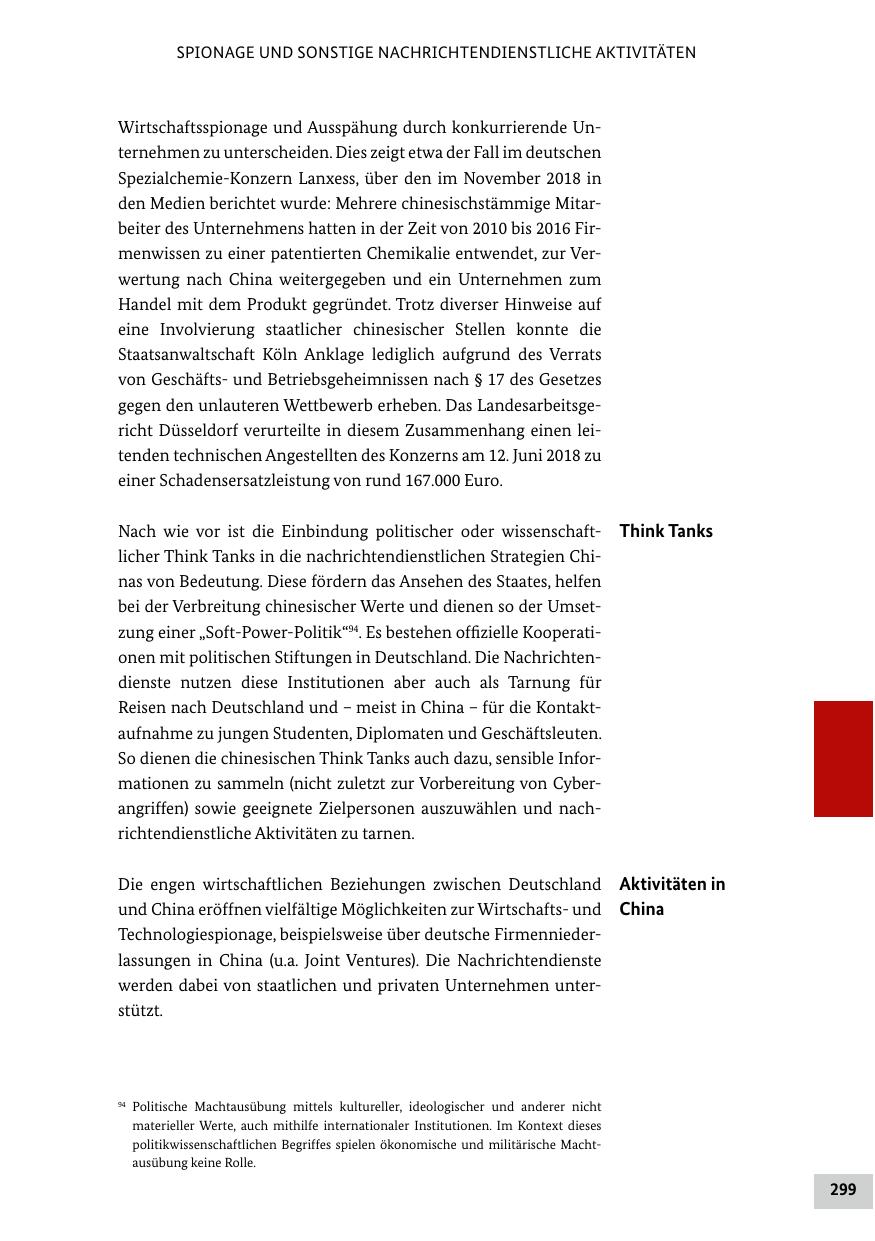 SPIONAGE UND SONSTIGE NACHRICHTENDIENSTLICHE AKTIVITÄTEN

Wirtschaftsspionage und Ausspähung durch konkurrierende Unternehmen zu unterscheiden. Dies zeigt etwa der Fall im deutschen Spezialchemie-Konzern Lanxess, über den im November 2018 in den Medien berichtet wurde: Mehrere chinesischstämmige Mitarbeiter des Unternehmens hatten in der Zeit von 2010 bis 2016 Firmenwissen zu einer patentierten Chemikalie entwendet, zur Verwertung nach China weitergegeben und ein Unternehmen zum Handel mit dem Produkt gegründet. Trotz diverser Hinweise auf eine Involvierung staatlicher chinesischer Stellen konnte die Staatsanwaltschaft Köln Anklage lediglich aufgrund des Verrats von Geschäfts- und Betriebsgeheimnissen nach § 17 des Gesetzes gegen den unlauteren Wettbewerb erheben. Das Landesarbeitsgericht Düsseldorf verurteilte in diesem Zusammenhang einen leitenden technischen Angestellten des Konzerns am 12. Juni 2018 zu einer Schadensersatzleistung von rund 167.000 Euro.

Think Tanks

Nach wie vor ist die Einbindung politischer oder wissenschaftlicher Think Tanks in die nachrichtendienstlichen Strategien Chinas von Bedeutung. Diese fördern das Ansehen des Staates, helfen bei der Verbreitung chinesischer Werte und dienen so der Umsetzung einer „Soft-Power-Politik“$^{94}$. Es bestehen offizielle Kooperationen mit politischen Stiftungen in Deutschland. Die Nachrichtendienste nutzen diese Institutionen aber auch als Tarnung für Reisen nach Deutschland und – meist in China – für die Kontaktaufnahme zu jungen Studenten, Diplomaten und Geschäftsleuten. So dienen die chinesischen Think Tanks auch dazu, sensible Informationen zu sammeln (nicht zuletzt zur Vorbereitung von Cyberangriffen) sowie geeignete Zielpersonen auszuwählen und nachrichtendienstliche Aktivitäten zu tarnen.

Aktivitäten in China

Die engen wirtschaftlichen Beziehungen zwischen Deutschland und China eröffnen vielfältige Möglichkeiten zur Wirtschafts- und Technologiespionage, beispielsweise über deutsche Firmenniederlassungen in China (u.a. Joint Ventures). Die Nachrichtendienste werden dabei von staatlichen und privaten Unternehmen unterstützt.

$^{94}$ Politische Machtausübung mittels kultureller, ideologischer und anderer nicht materieller Werte, auch mithilfe internationaler Institutionen. Im Kontext dieses politikwissenschaftlichen Begriffes spielen ökonomische und militärische Machtausübung keine Rolle.

299